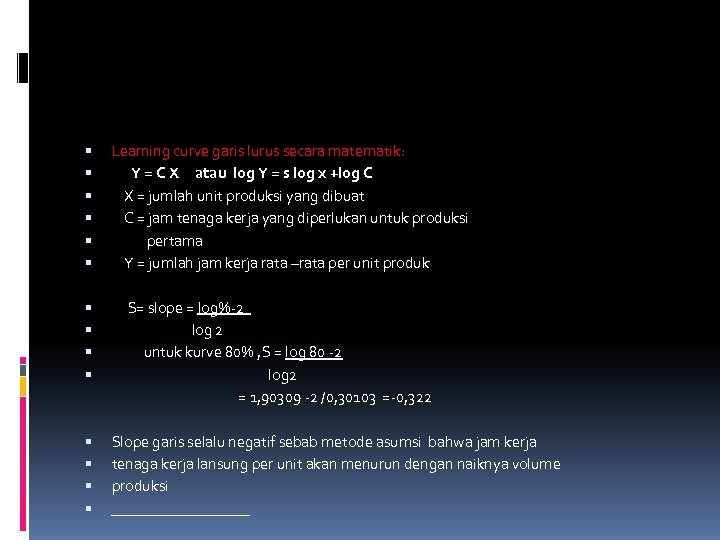 • Learning curve garis lurus secara matematik:
• Y = C X atau log Y = s log x +log C
• X = jumlah unit produksi yang dibuat
• C = jam tenaga kerja yang diperlukan untuk produksi
• pertama
• Y = jumlah jam kerja rata –rata per unit produk

• S= slope = log%-2
• log 2
• untuk kurve 80% , S = log 80 -2
• log2

= 1,90309 -2 /0,30103 = -0,322

• Slope garis selalu negatif sebab metode asumsi bahwa jam kerja
• tenaga kerja lansung per unit akan menurun dengan naiknya volume
• produksi
• ____